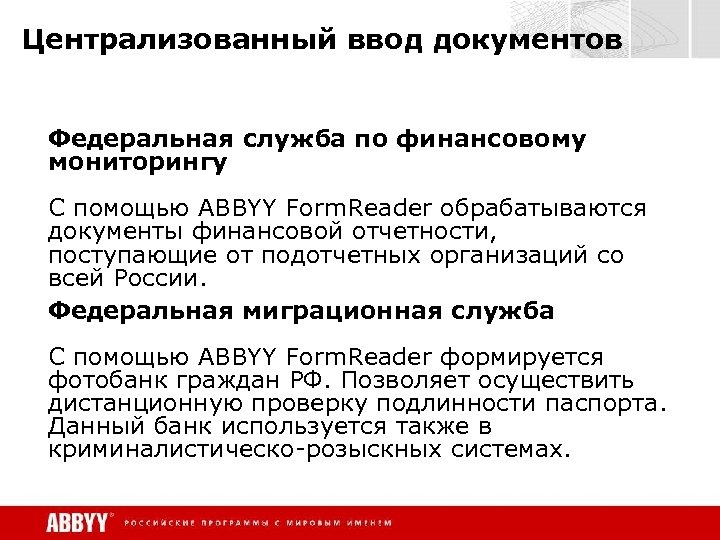 Централизованный ввод документов

Федеральная служба по финансовому мониторингу

С помощью ABBYY FormReader обрабатываются документы финансовой отчетности, поступающие от подотчетных организаций со всей России.

Федеральная миграционная служба

С помощью ABBYY FormReader формируется фотобанк граждан РФ. Позволяет осуществить дистанционную проверку подлинности паспорта. Данный банк используется также в криминалистическо-розыскных системах.

ABBYY® РОССИЙСКИЕ ПРОГРАММЫ С МИРОВЫМ ИМЕНЕМ